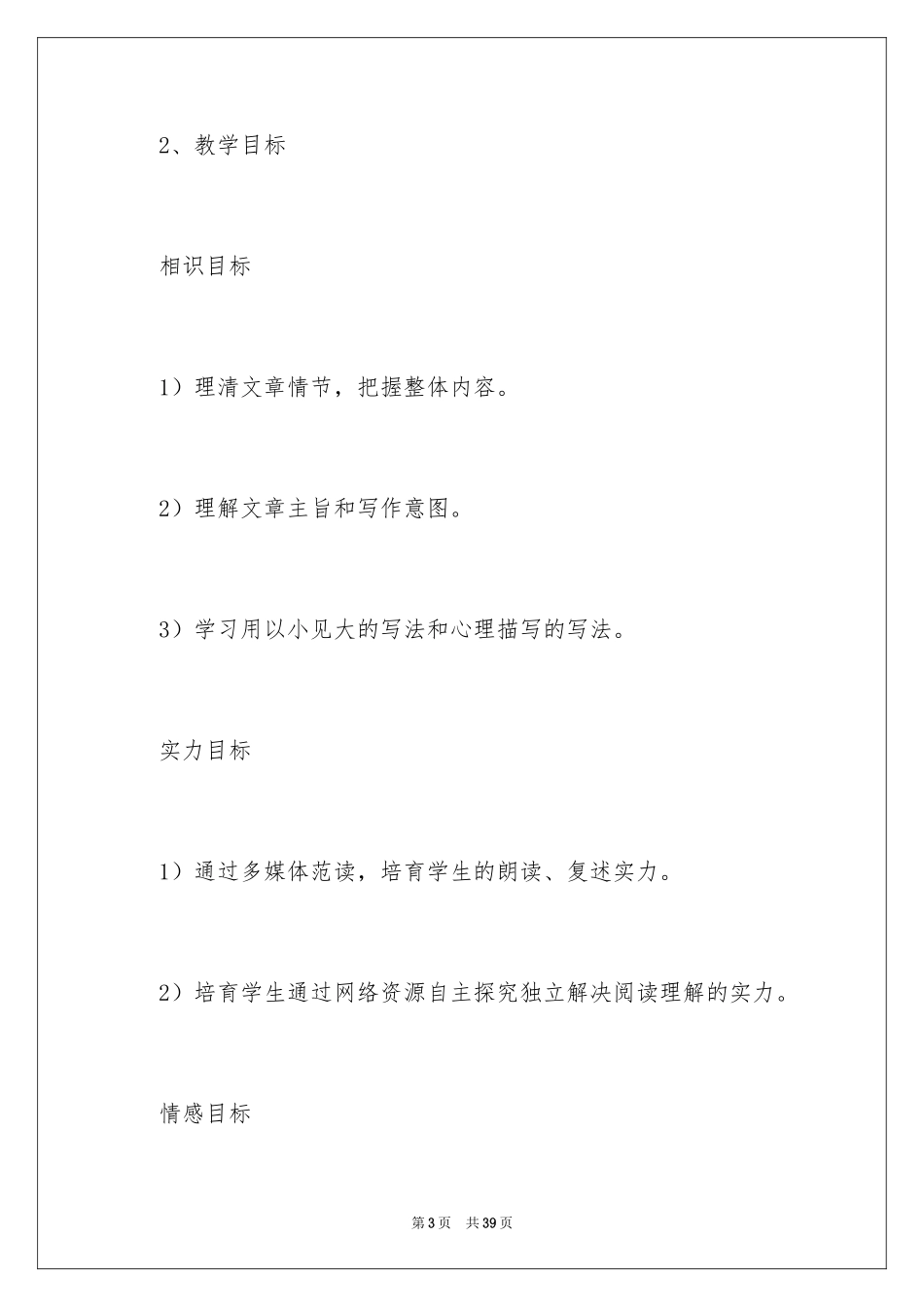 2、教学目标

相识目标

1）理清文章情节，把握整体内容。

2）理解文章主旨和写作意图。

3）学习用以小见大的写法和心理描写的写法。

实力目标

1）通过多媒体范读，培育学生的朗读、复述实力。

2）培育学生通过网络资源自主探究独立解决阅读理解的实力。

情感目标

第3页 共39页